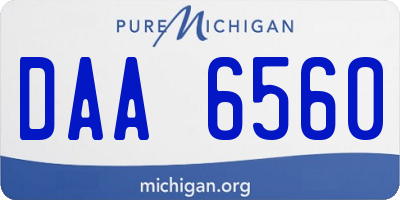 PURE MICHIGAN

DAA 6560

michigan.org